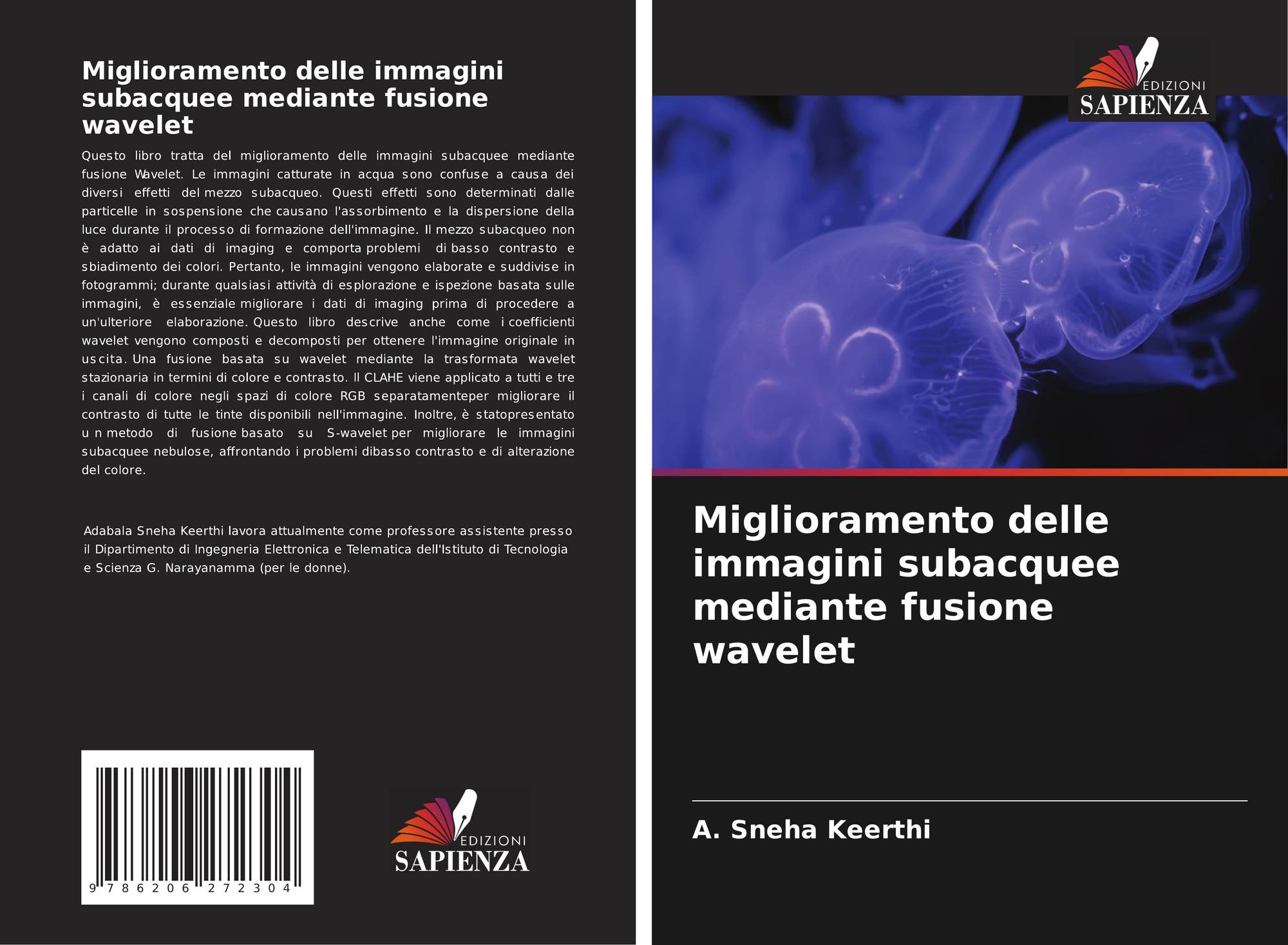 Miglioramento delle immagini subacquee mediante fusione wavelet

Questo libro tratta del miglioramento delle immagini subacquee mediante fusione Wavelet. Le immagini catturate in acqua sono confuse a causa dei diversi effetti del mezzo subacqueo. Questi effetti sono determinati dalle particelle in sospensione che causano l'assorbimento e la dispersione della luce durante il processo di formazione dell'immagine. Il mezzo subacqueo non è adatto ai dati di imaging e comporta problemi di basso contrasto e sbiadimento dei colori. Pertanto, le immagini vengono elaborate e suddivise in fotogrammi; durante qualsiasi attività di esplorazione e ispezione basata sulle immagini, è essenziale migliorare i dati di imaging prima di procedere a un'ulteriore elaborazione. Questo libro descrive anche come i coefficienti wavelet vengono composti e decomposti per ottenere l'immagine originale in uscita. Una fusione basata su wavelet mediante la trasformata wavelet stazionaria in termini di colore e contrasto. Il CLAHE viene applicato a tutti e tre i canali di colore negli spazi di colore RGB separatamenteper migliorare il contrasto di tutte le tinte disponibili nell'immagine. Inoltre, è statopresentato u n metodo di fusione basato su S-wavelet per migliorare le immagini subacquee nebulose, affrontando i problemi dibasso contrasto e di alterazione del colore.

Adabala Sneha Keerthi lavora attualmente come professore assistente presso il Dipartimento di Ingegneria Elettronica e Telematica dell'Istituto di Tecnologia e Scienza G. Narayanamma (per le donne).

9 786206 272304

EDIZIONI
SAPIENZA

EDIZIONI
SAPIENZA

Miglioramento delle immagini subacquee mediante fusione wavelet

A. Sneha Keerthi